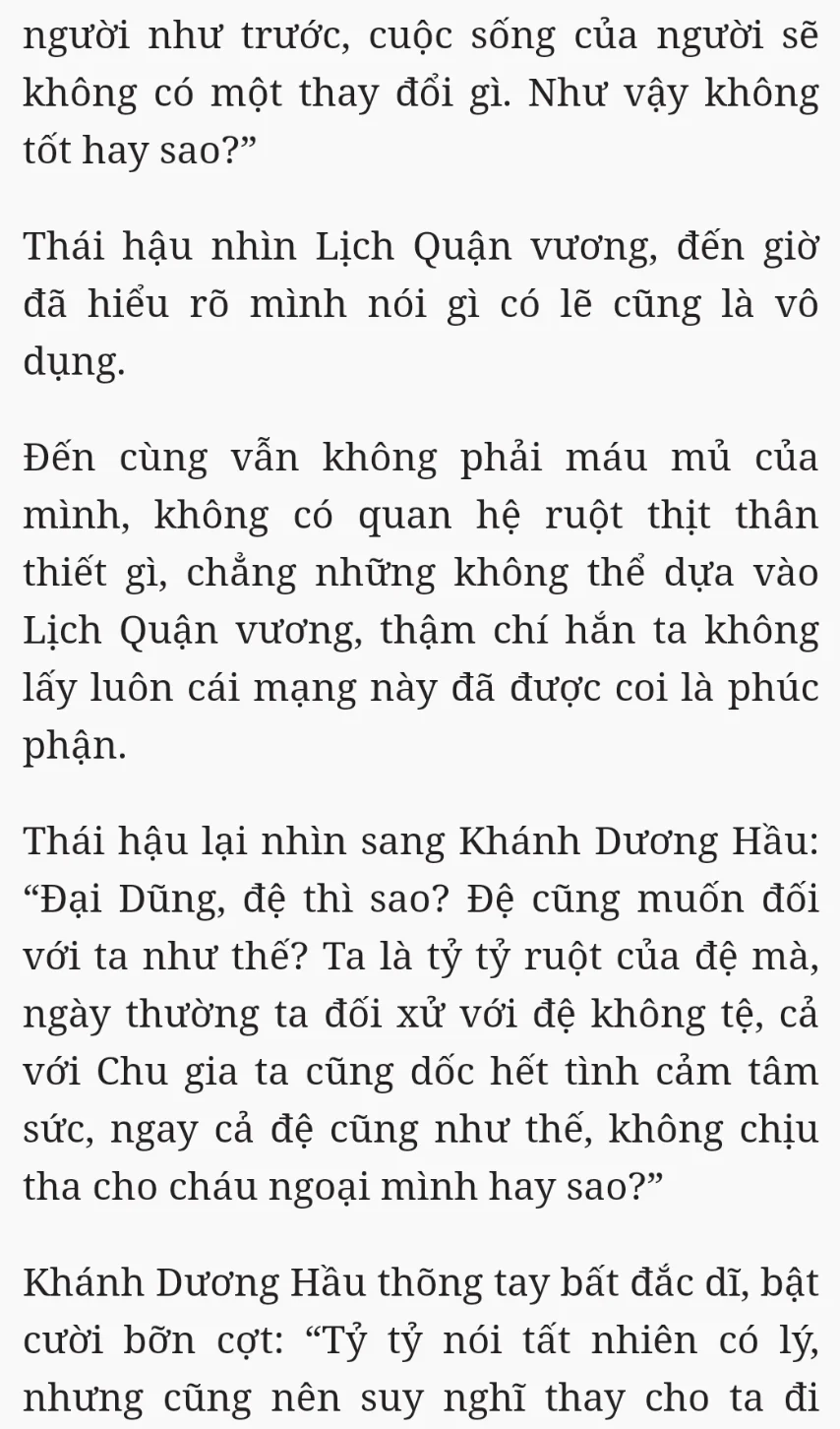 người như trước, cuộc sống của người sẽ không có một thay đổi gì. Như vậy không tốt hay sao?”

Thái hậu nhìn Lịch Quận vương, đến giờ đã hiểu rõ mình nói gì có lẽ cũng là vô dụng.

Đến cùng vẫn không phải máu mủ của mình, không có quan hệ ruột thịt thân thiết gì, chẳng những không thể dựa vào Lịch Quận vương, thậm chí hắn ta không lấy luôn cái mạng này đã được coi là phúc phận.

Thái hậu lại nhìn sang Khánh Dương Hầu: “Đại Dũng, đệ thì sao? Đệ cũng muốn đối với ta như thế? Ta là tỷ tỷ ruột của đệ mà, ngày thường ta đối xử với đệ không tệ, cả với Chu gia ta cũng dốc hết tình cảm tâm sức, ngay cả đệ cũng như thế, không chịu tha cho cháu ngoại mình hay sao?”

Khánh Dương Hầu thõng tay bất đắc dĩ, bật cười bỡn cợt: “Tỷ tỷ nói tất nhiên có lý, nhưng cũng nên suy nghĩ thay cho ta đi